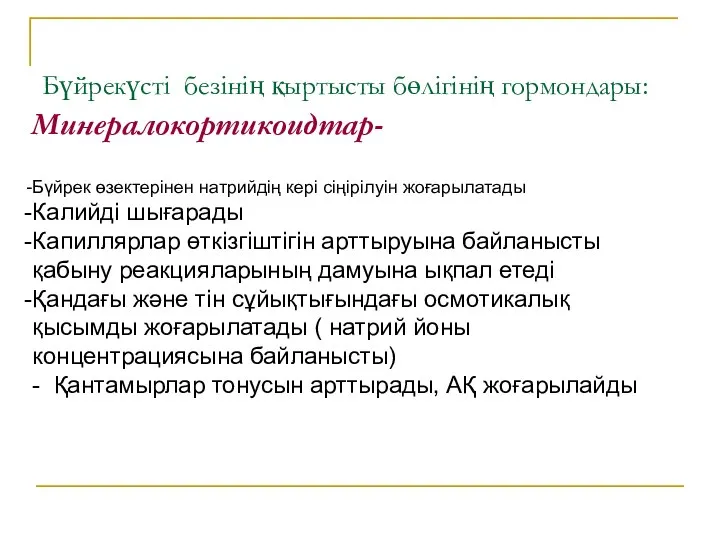 Бүйрекүсті безінің қыртысты бөлігінің гормондары:

Минералокортикоидтар-

-Бүйрек өзектерінен натрийдің кері сіңірілуін жоғарылатады
-Калийді шығарады
-Капиллярлар өткізгіштігін арттыруына байланысты қабыну реакцияларының дамуына ықпал етеді
-Қандағы және тін сұйықтығындағы осмотикалық қысымды жоғарылатады ( натрий йоны концентрациясына байланысты)
- Қантамырлар тонусын арттырады, АҚ жоғарылайды